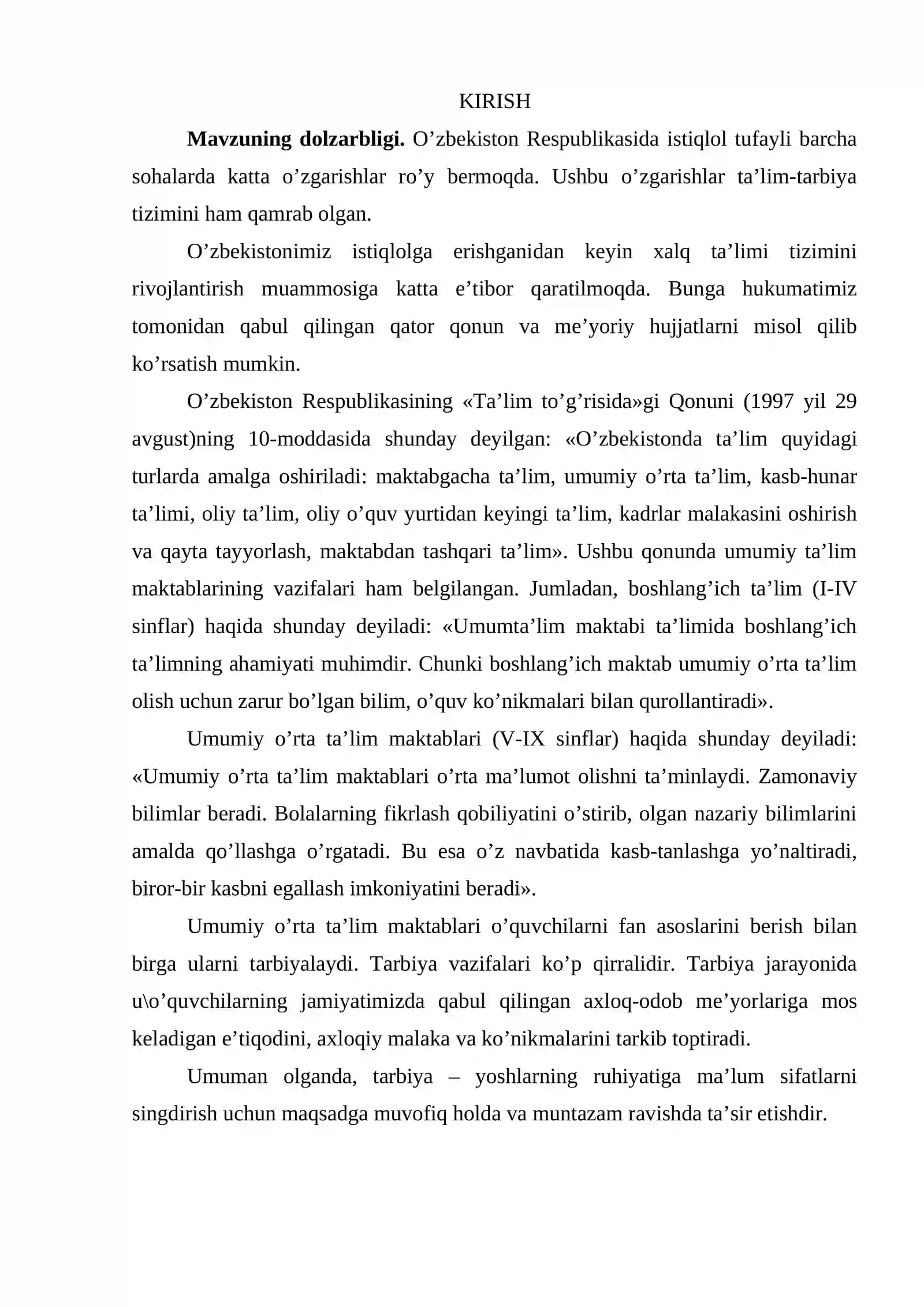 KIRISH

Mavzuning dolzarbligi. O'zbekiston Respublikasida istiqlol tufayli barcha sohalarda katta o'zgarishlar ro'y bermoqda. Ushbu o'zgarishlar ta'lim-tarbiya tizimini ham qamrab olgan.

O'zbekistonimiz istiqlolga erishganidan keyin xalq ta'limi tizimini rivojlantirish muammosiga katta e'tibor qaratilmoqda. Bunga hukumatimiz tomonidan qabul qilingan qator qonun va me'yoriy hujjatlarni misol qilib ko'rsatish mumkin.

O'zbekiston Respublikasining «Ta'lim to'g'risida»gi Qonuni (1997 yil 29 avgust)ning 10-moddasida shunday deyilgan: «O'zbekistonda ta'lim quyidagi turlarda amalga oshiriladi: maktabgacha ta'lim, umumiy o'rta ta'lim, kasb-hunar ta'limi, oliy ta'lim, oliy o'quv yurtidan keyingi ta'lim, kadrlar malakasini oshirish va qayta tayyorlash, maktabdan tashqari ta'lim». Ushbu qonunda umumiy ta'lim maktablarining vazifalari ham belgilangan. Jumladan, boshlang'ich ta'lim (I-IV sinflar) haqida shunday deyiladi: «Umumta'lim maktabi ta'limida boshlang'ich ta'limning ahamiyati muhimdir. Chunki boshlang'ich maktab umumiy o'rta ta'lim olish uchun zarur bo'lgan bilim, o'quv ko'nikmalari bilan qurollantiradi».

Umumiy o'rta ta'lim maktablari (V-IX sinflar) haqida shunday deyiladi: «Umumiy o'rta ta'lim maktablari o'rta ma'lumot olishni ta'minlaydi. Zamonaviy bilimlar beradi. Bolalarning fikrlash qobiliyatini o'stirib, olgan nazariy bilimlarini amalda qo'llashga o'rgatadi. Bu esa o'z navbatida kasb-tanlashga yo'naltiradi, biror-bir kasbni egallash imkoniyatini beradi».

Umumiy o'rta ta'lim maktablari o'quvchilarni fan asoslarini berish bilan birga ularni tarbiyalaydi. Tarbiya vazifalari ko'p qirralidir. Tarbiya jarayonida u\o'quvchilarning jamiyatimizda qabul qilingan axloq-odob me'yorlariga mos keladigan e'tiqodini, axloqiy malaka va ko'nikmalarini tarkib toptiradi.

Umuman olganda, tarbiya – yoshlarning ruhiyatiga ma'lum sifatlarni singdirish uchun maqsadga muvofiq holda va muntazam ravishda ta'sir etishdir.